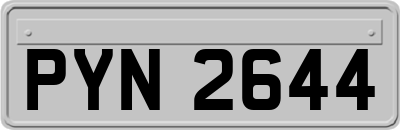 PYN 2644